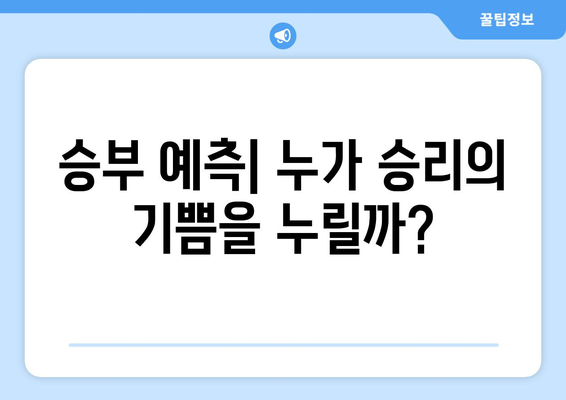 꿀팁정보

승부 예측| 누가 승리의 기쁨을 누릴까?